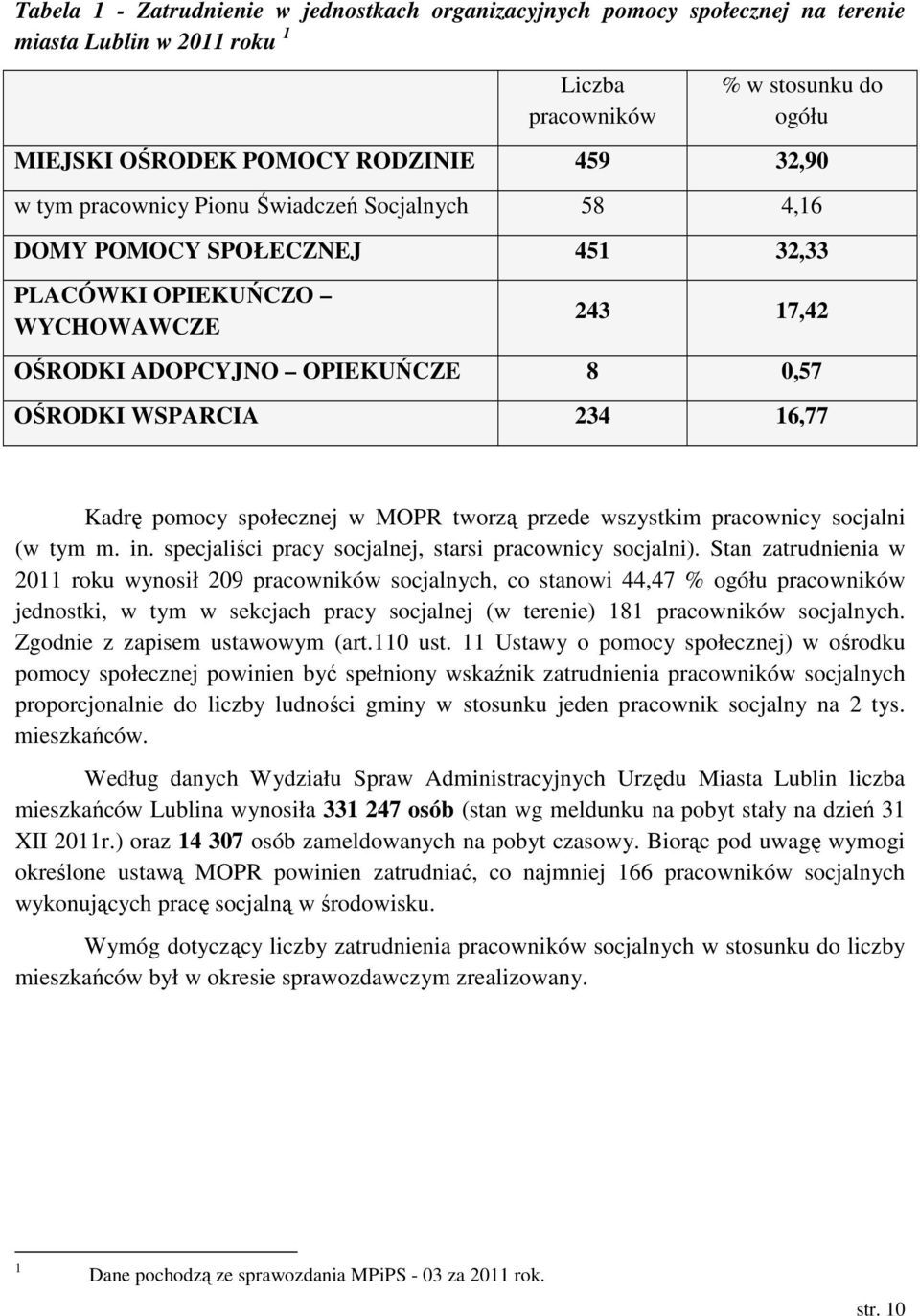 Tabela 1 - Zatrudnienie w jednostkach organizacyjnych pomocy społecznej na terenie miasta Lublin w 2011 roku $^1$

| | Liczba pracowników | % w stosunku do ogółu |
|---|---|---|
| MIEJSKI OŚRODEK POMOCY RODZINIE | 459 | 32,90 |
| w tym pracownicy Pionu Świadczeń Socjalnych | 58 | 4,16 |
| DOMY POMOCY SPOŁECZNEJ | 451 | 32,33 |
| PLACÓWKI OPIEKUŃCZO WYCHOWAWCZE | 243 | 17,42 |
| OŚRODKI ADOPCYJNO OPIEKUŃCZE | 8 | 0,57 |
| OŚRODKI WSPARCIA | 234 | 16,77 |

Kadrę pomocy społecznej w MOPR tworzą przede wszystkim pracownicy socjalni (w tym m. in. specjaliści pracy socjalnej, starsi pracownicy socjalni). Stan zatrudnienia w 2011 roku wynosił 209 pracowników socjalnych, co stanowi 44,47 % ogółu pracowników jednostki, w tym w sekcjach pracy socjalnej (w terenie) 181 pracowników socjalnych. Zgodnie z zapisem ustawowym (art.110 ust. 11 Ustawy o pomocy społecznej) w ośrodku pomocy społecznej powinien być spełniony wskaźnik zatrudnienia pracowników socjalnych proporcjonalnie do liczby ludności gminy w stosunku jeden pracownik socjalny na 2 tys. mieszkańców.

Według danych Wydziału Spraw Administracyjnych Urzędu Miasta Lublin liczba mieszkańców Lublina wynosiła 331 247 osób (stan wg meldunku na pobyt stały na dzień 31 XII 2011r.) oraz 14 307 osób zameldowanych na pobyt czasowy. Biorąc pod uwagę wymogi określone ustawą MOPR powinien zatrudniać, co najmniej 166 pracowników socjalnych wykonujących pracę socjalną w środowisku.

Wymóg dotyczący liczby zatrudnienia pracowników socjalnych w stosunku do liczby mieszkańców był w okresie sprawozdawczym zrealizowany.

$^1$ Dane pochodzą ze sprawozdania MPiPS - 03 za 2011 rok.

str. 10